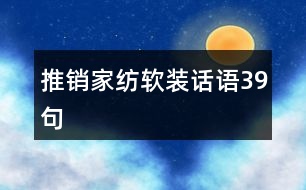 推销家纺软装话语39句